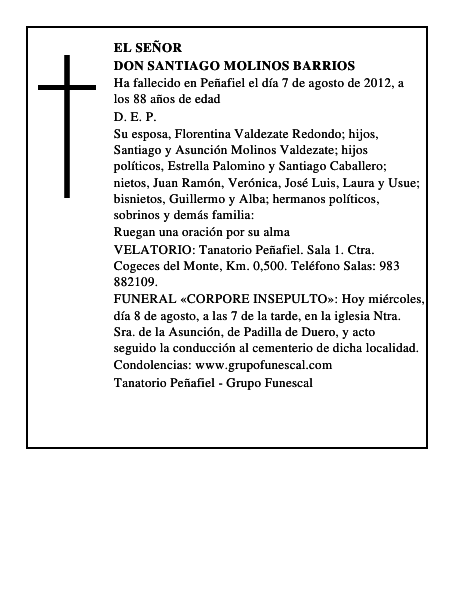 EL SEÑOR
DON SANTIAGO MOLINOS BARRIOS
Ha fallecido en Peñafiel el día 7 de agosto de 2012, a los 88 años de edad
D. E. P.
Su esposa, Florentina Valdezate Redondo; hijos, Santiago y Asunción Molinos Valdezate; hijos políticos, Estrella Palomino y Santiago Caballero; nietos, Juan Ramón, Verónica, José Luis, Laura y Usue; bisnietos, Guillermo y Alba; hermanos políticos, sobrinos y demás familia:
Ruegan una oración por su alma
VELATORIO: Tanatorio Peñafiel. Sala 1. Ctra. Cogeces del Monte, Km. 0,500. Teléfono Salas: 983 882109.
FUNERAL «CORPORE INSEPULTO»: Hoy miércoles, día 8 de agosto, a las 7 de la tarde, en la iglesia Ntra. Sra. de la Asunción, de Padilla de Duero, y acto seguido la conducción al cementerio de dicha localidad.
Condolencias: www.grupofunescal.com
Tanatorio Peñafiel - Grupo Funescal